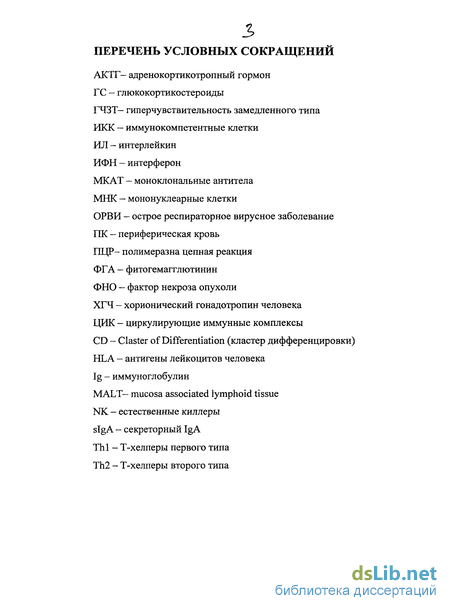 3

ПЕРЕЧЕНЬ УСЛОВНЫХ СОКРАЩЕНИЙ

АКТГ– адренокортикотропный гормон

ГС – глюкокортикостероиды

ГЧЗТ– гиперчувствительность замедленного типа

ИКК – иммунокомпетентные клетки

ИЛ – интерлейкин

ИФН – интерферон

МКАТ – моноклональные антитела

МНК – мононуклеарные клетки

ОРВИ – острое респираторное вирусное заболевание

ПК – периферическая кровь

ПЦР– полимеразна цепная реакция

ФГА – фитогемагглютинин

ФНО – фактор некроза опухоли

ХГЧ – хорионический гонадотропин человека

ЦИК – циркулирующие иммунные комплексы

CD – Claster of Differentiation (кластер дифференцировки)

HLA – антигены лейкоцитов человека

Ig – иммуноглобулин

MALT– mucosa associated lymphoid tissue

NK – естественные киллеры

sIgA – секреторный IgA

Th1 – Т-хелперы первого типа

Th2 – Т-хелперы второго типа

dsLib.net
библиотека диссертаций